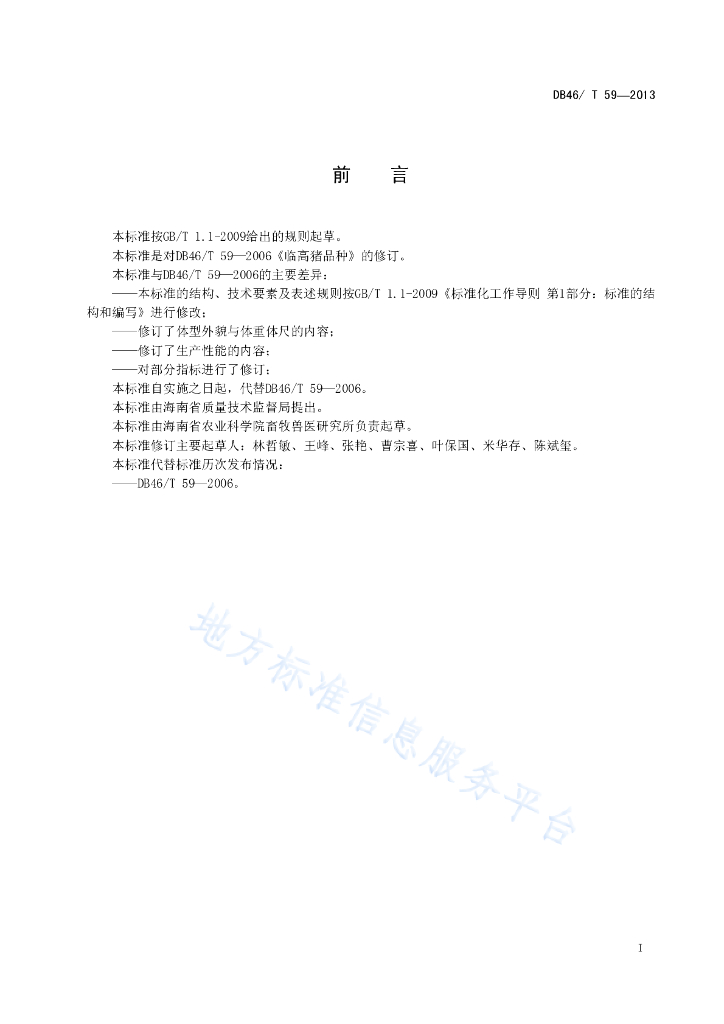 DB46/ T 59—2013

前 言

本标准按GB/T 1.1-2009给出的规则起草。

本标准是对DB46/T 59—2006《临高猪品种》的修订。

本标准与DB46/T 59—2006的主要差异：

——本标准的结构、技术要素及表述规则按GB/T 1.1-2009《标准化工作导则 第1部分：标准的结构和编写》进行修改；

——修订了体型外貌与体重体尺的内容；

——修订了生产性能的内容；

——对部分指标进行了修订；

本标准自实施之日起，代替DB46/T 59—2006。

本标准由海南省质量技术监督局提出。

本标准由海南省农业科学院畜牧兽医研究所负责起草。

本标准修订主要起草人：林哲敏、王峰、张艳、曹宗喜、叶保国、米华存、陈斌玺。

本标准代替标准历次发布情况：

——DB46/T 59—2006。

地方标准信息服务平台

I